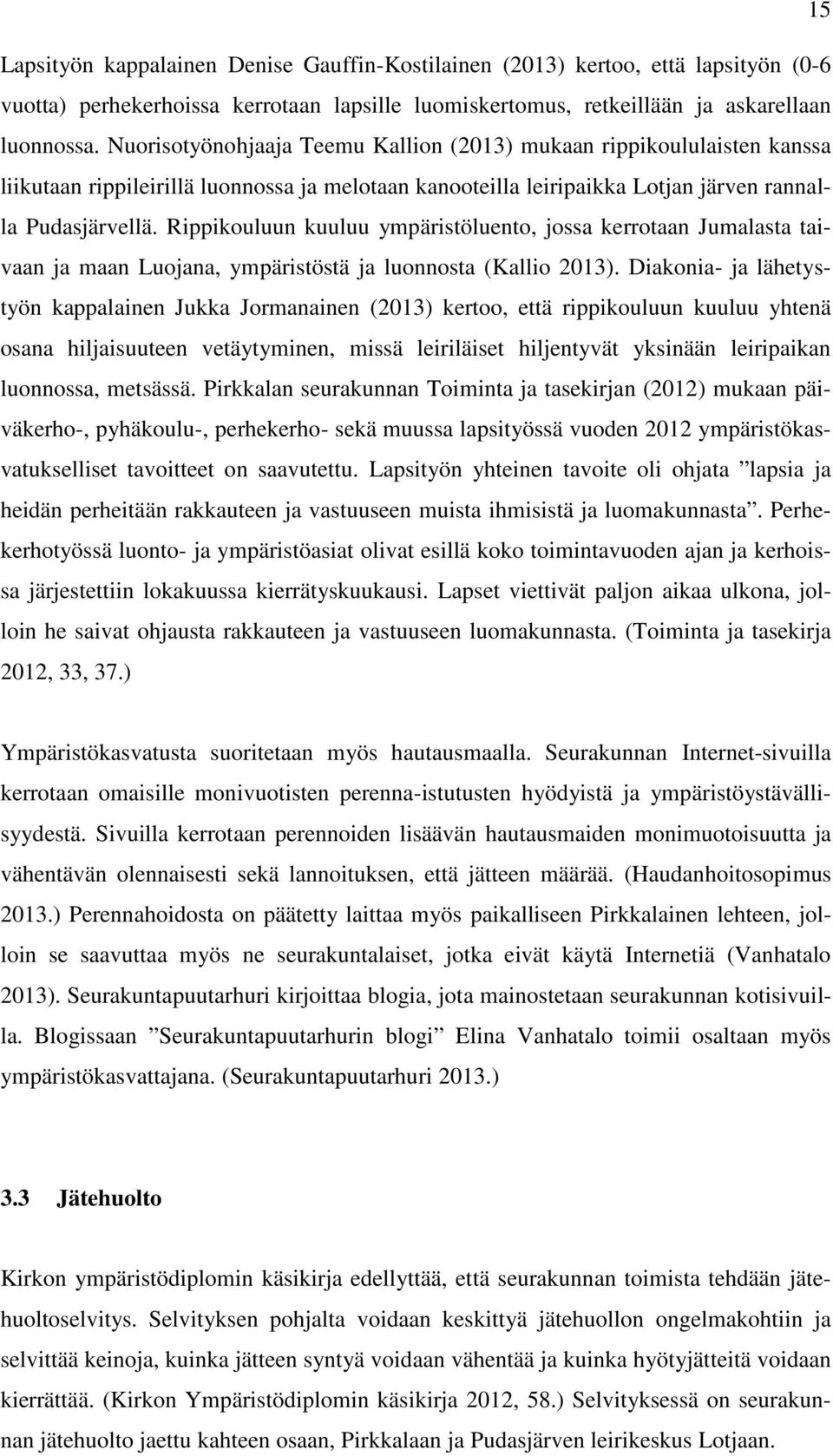 15

Lapsityön kappalainen Denise Gauffin-Kostilainen (2013) kertoo, että lapsityön (0-6 vuotta) perhekerhoissa kerrotaan lapsille luomiskertomus, retkeillään ja askarellaan luonnossa. Nuorisotyönohjaaja Teemu Kallion (2013) mukaan rippikoululaisten kanssa liikutaan rippileirillä luonnossa ja melotaan kanooteilla leiripaikka Lotjan järven rannalla Pudasjärvellä. Rippikouluun kuuluu ympäristöluento, jossa kerrotaan Jumalasta taivaan ja maan Luojana, ympäristöstä ja luonnosta (Kallio 2013). Diakonia- ja lähetystyön kappalainen Jukka Jormanainen (2013) kertoo, että rippikouluun kuuluu yhtenä osana hiljaisuuteen vetäytyminen, missä leiriläiset hiljentyvät yksinään leiripaikan luonnossa, metsässä. Pirkkalan seurakunnan Toiminta ja tasekirjan (2012) mukaan päiväkerho-, pyhäkoulu-, perhekerho- sekä muussa lapsityössä vuoden 2012 ympäristökasvatukselliset tavoitteet on saavutettu. Lapsityön yhteinen tavoite oli ohjata ”lapsia ja heidän perheitään rakkauteen ja vastuuseen muista ihmisistä ja luomakunnasta”. Perhekerhotyössä luonto- ja ympäristöasiat olivat esillä koko toimintavuoden ajan ja kerhoissa järjestettiin lokakuussa kierrätyskuukausi. Lapset viettivät paljon aikaa ulkona, jolloin he saivat ohjausta rakkauteen ja vastuuseen luomakunnasta. (Toiminta ja tasekirja 2012, 33, 37.)

Ympäristökasvatusta suoritetaan myös hautausmaalla. Seurakunnan Internet-sivuilla kerrotaan omaisille monivuotisten perenna-istutusten hyödyistä ja ympäristöystävällisyydestä. Sivuilla kerrotaan perennoiden lisäävän hautausmaiden monimuotoisuutta ja vähentävän olennaisesti sekä lannoituksen, että jätteen määrää. (Haudanhoitosopimus 2013.) Perennahoidosta on päätetty laittaa myös paikalliseen Pirkkalainen lehteen, jolloin se saavuttaa myös ne seurakuntalaiset, jotka eivät käytä Internetiä (Vanhatalo 2013). Seurakuntapuutarhuri kirjoittaa blogia, jota mainostetaan seurakunnan kotisivuilla. Blogissaan ”Seurakuntapuutarhurin blogi” Elina Vanhatalo toimii osaltaan myös ympäristökasvattajana. (Seurakuntapuutarhuri 2013.)

3.3 Jätehuolto

Kirkon ympäristödiplomin käsikirja edellyttää, että seurakunnan toimista tehdään jätehuoltoselvitys. Selvityksen pohjalta voidaan keskittyä jätehuollon ongelmakohtiin ja selvittää keinoja, kuinka jätteen syntyä voidaan vähentää ja kuinka hyötyjätteitä voidaan kierrättää. (Kirkon Ympäristödiplomin käsikirja 2012, 58.) Selvityksessä on seurakunnan jätehuolto jaettu kahteen osaan, Pirkkalaan ja Pudasjärven leirikeskus Lotjaan.